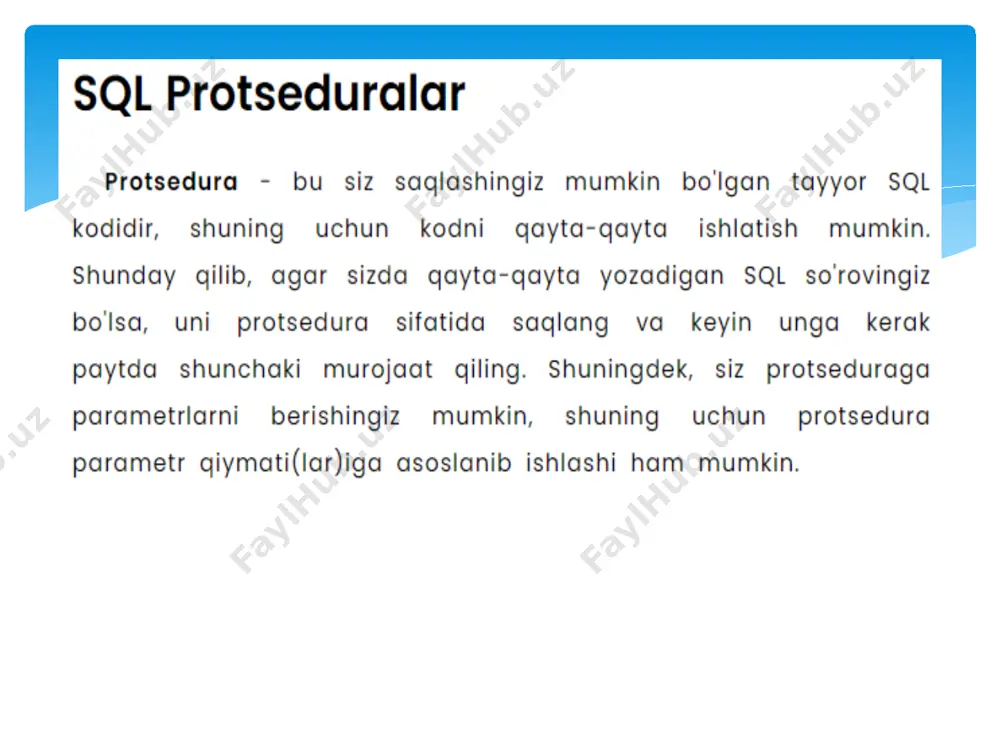 SQL Protseduralar

Protsedura - bu siz saqlashingiz mumkin bo'lgan tayyor SQL kodidir, shuning uchun kodni qayta-qayta ishlatish mumkin. Shunday qilib, agar sizda qayta-qayta yozadigan SQL so'rovingiz bo'lsa, uni protsedura sifatida saqlang va keyin unga kerak paytda shunchaki murojaat qiling. Shuningdek, siz protseduraga parametrlarni berishingiz mumkin, shuning uchun protsedura parametr qiymati(lar)iga asoslanib ishlashi ham mumkin.

FaylHub.uz FaylHub.uz FaylHub.uz FaylHub.uz FaylHub.uz FaylHub.uz